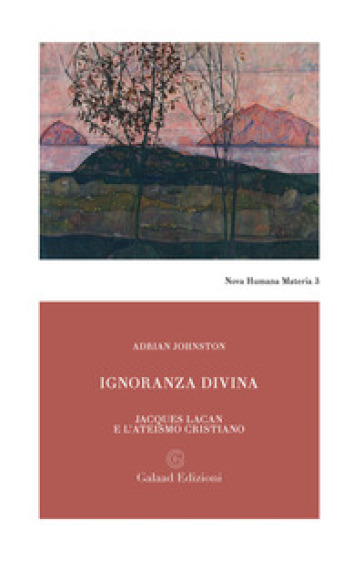 Nova Humana Materia 3

ADRIAN JOHNSTON

IGNORANZA DIVINA

JACQUES LACAN
E L'ATEISMO CRISTIANO

G

Galaad Edizioni